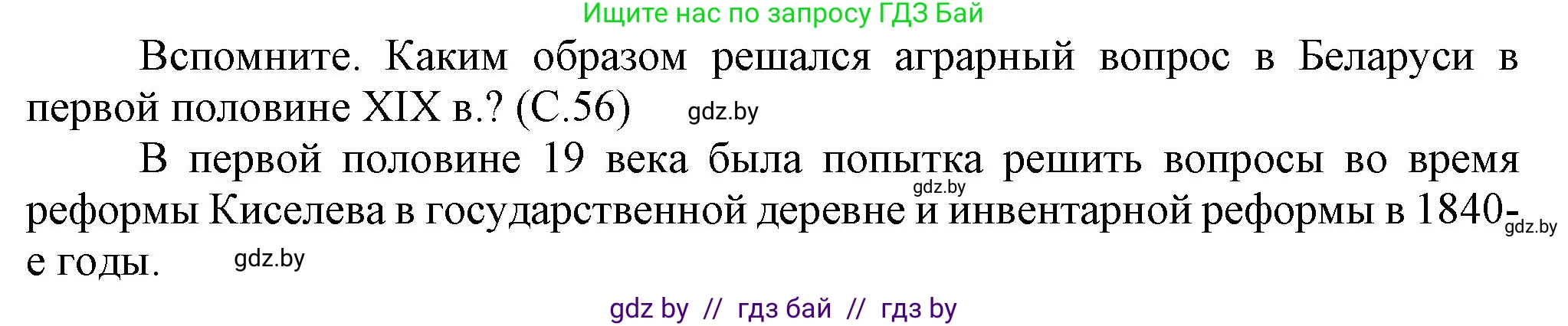 Ищите нас по запросу ГДЗ Бай

Вспомните. Каким образом решался аграрный вопрос в Беларуси в первой половине XIX в.? (С.56) gdz.by

В первой половине 19 века была попытка решить вопросы во время gdz.by реформы Киселева в государственной деревне и инвентарной реформы в 1840-е годы. gdz.by gdz.by

gdz by // гдз бай // гдз by